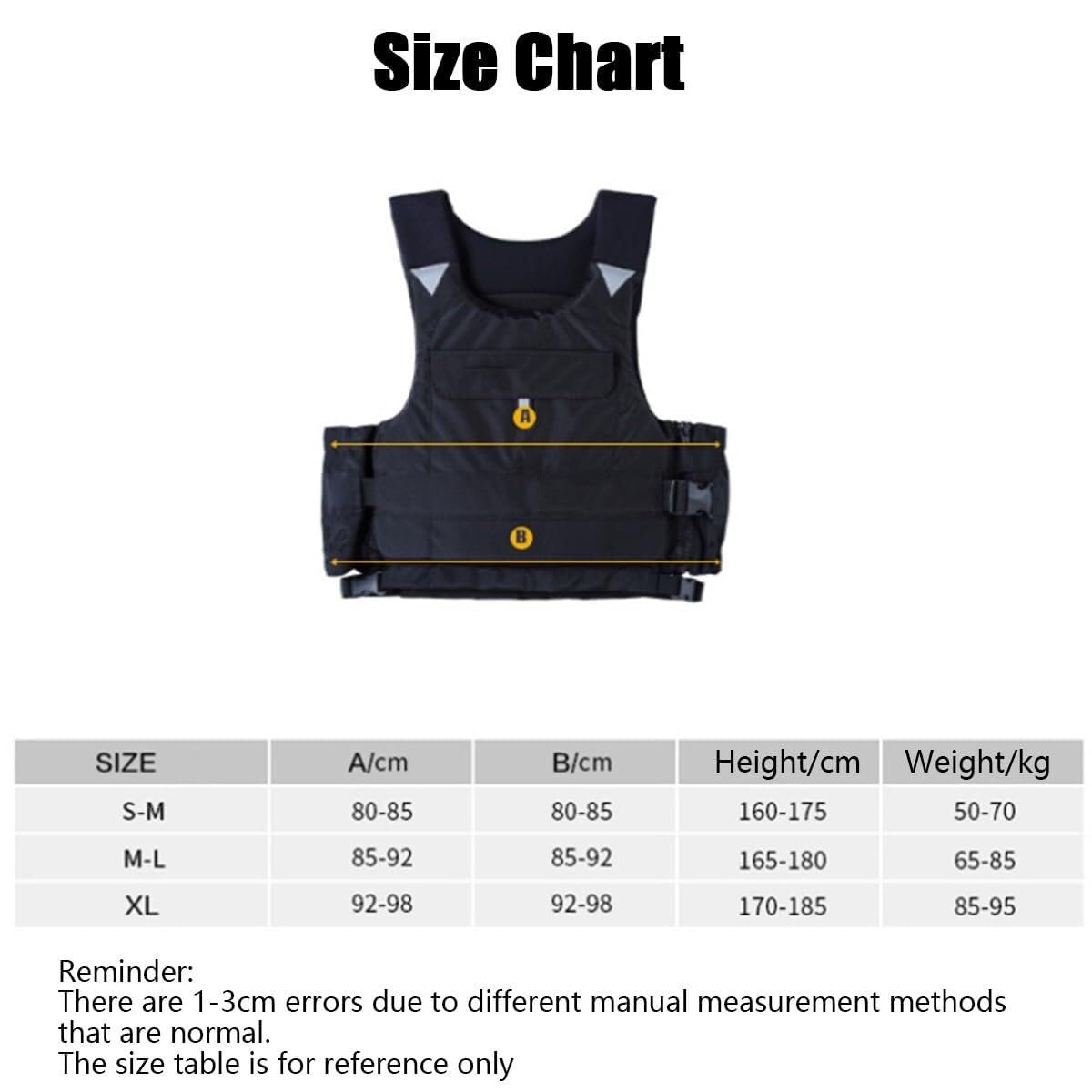 Size Chart

A

B

| SIZE | A/cm | B/cm | Height/cm | Weight/kg |
|---|---|---|---|---|
| S-M | 80-85 | 80-85 | 160-175 | 50-70 |
| M-L | 85-92 | 85-92 | 165-180 | 65-85 |
| XL | 92-98 | 92-98 | 170-185 | 85-95 |

Reminder:
There are 1-3cm errors due to different manual measurement methods that are normal.
The size table is for reference only